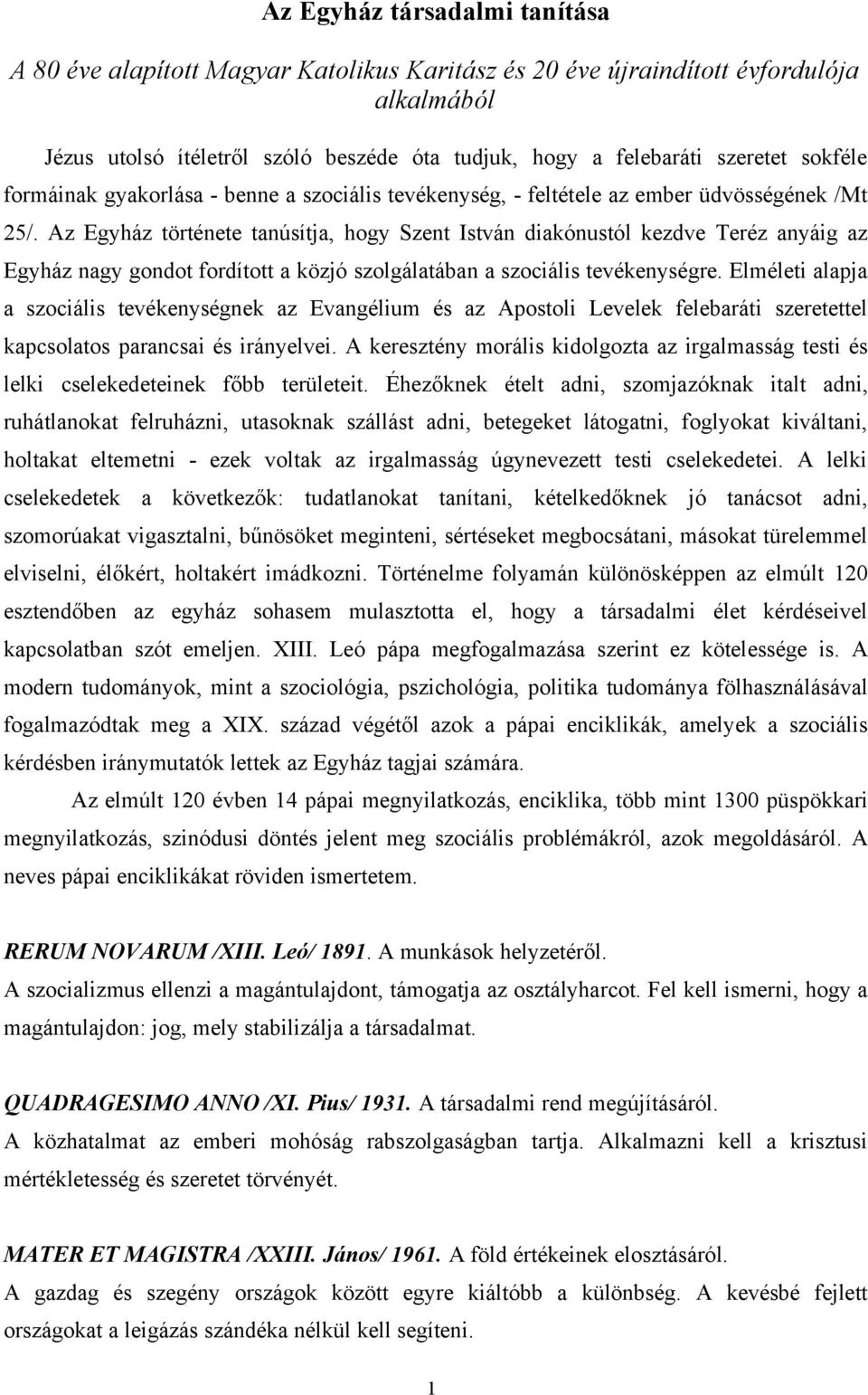 Az Egyház társadalmi tanítása

A 80 éve alapított Magyar Katolikus Karitász és 20 éve újraindított évfordulója alkalmából

Jézus utolsó ítéletről szóló beszéde óta tudjuk, hogy a felebaráti szeretet sokféle formáinak gyakorlása - benne a szociális tevékenység, - feltétele az ember üdvösségének /Mt 25/. Az Egyház története tanúsítja, hogy Szent István diakónustól kezdve Teréz anyáig az Egyház nagy gondot fordított a közjó szolgálatában a szociális tevékenységre. Elméleti alapja a szociális tevékenységnek az Evangélium és az Apostoli Levelek felebaráti szeretettel kapcsolatos parancsai és irányelvei. A keresztény morális kidolgozta az irgalmasság testi és lelki cselekedeteinek főbb területeit. Éhezőknek ételt adni, szomjazóknak italt adni, ruhátlanokat felruházni, utasoknak szállást adni, betegeket látogatni, foglyokat kiváltani, holtakat eltemetni - ezek voltak az irgalmasság úgynevezett testi cselekedetei. A lelki cselekedetek a következők: tudatlanokat tanítani, kételkedőknek jó tanácsot adni, szomorúakat vigasztalni, bűnösöket meginteni, sértéseket megbocsátani, másokat türelemmel elviselni, élőkért, holtakért imádkozni. Történelme folyamán különösképpen az elmúlt 120 esztendőben az egyház sohasem mulasztotta el, hogy a társadalmi élet kérdéseivel kapcsolatban szót emeljen. XIII. Leó pápa megfogalmazása szerint ez kötelessége is. A modern tudományok, mint a szociológia, pszichológia, politika tudománya fölhasználásával fogalmazódtak meg a XIX. század végétől azok a pápai enciklikák, amelyek a szociális kérdésben iránymutatók lettek az Egyház tagjai számára.

Az elmúlt 120 évben 14 pápai megnyilatkozás, enciklika, több mint 1300 püspökkari megnyilatkozás, szinódusi döntés jelent meg szociális problémákról, azok megoldásáról. A neves pápai enciklikákat röviden ismertetem.

RERUM NOVARUM /XIII. Leó/ 1891. A munkások helyzetéről.
A szocializmus ellenzi a magántulajdont, támogatja az osztályharcot. Fel kell ismerni, hogy a magántulajdon: jog, mely stabilizálja a társadalmat.

QUADRAGESIMO ANNO /XI. Pius/ 1931. A társadalmi rend megújításáról.
A közhatalmat az emberi mohóság rabszolgaságban tartja. Alkalmazni kell a krisztusi mértékletesség és szeretet törvényét.

MATER ET MAGISTRA /XXIII. János/ 1961. A föld értékeinek elosztásáról.
A gazdag és szegény országok között egyre kiáltóbb a különbség. A kevésbé fejlett országokat a leigázás szándéka nélkül kell segíteni.

1